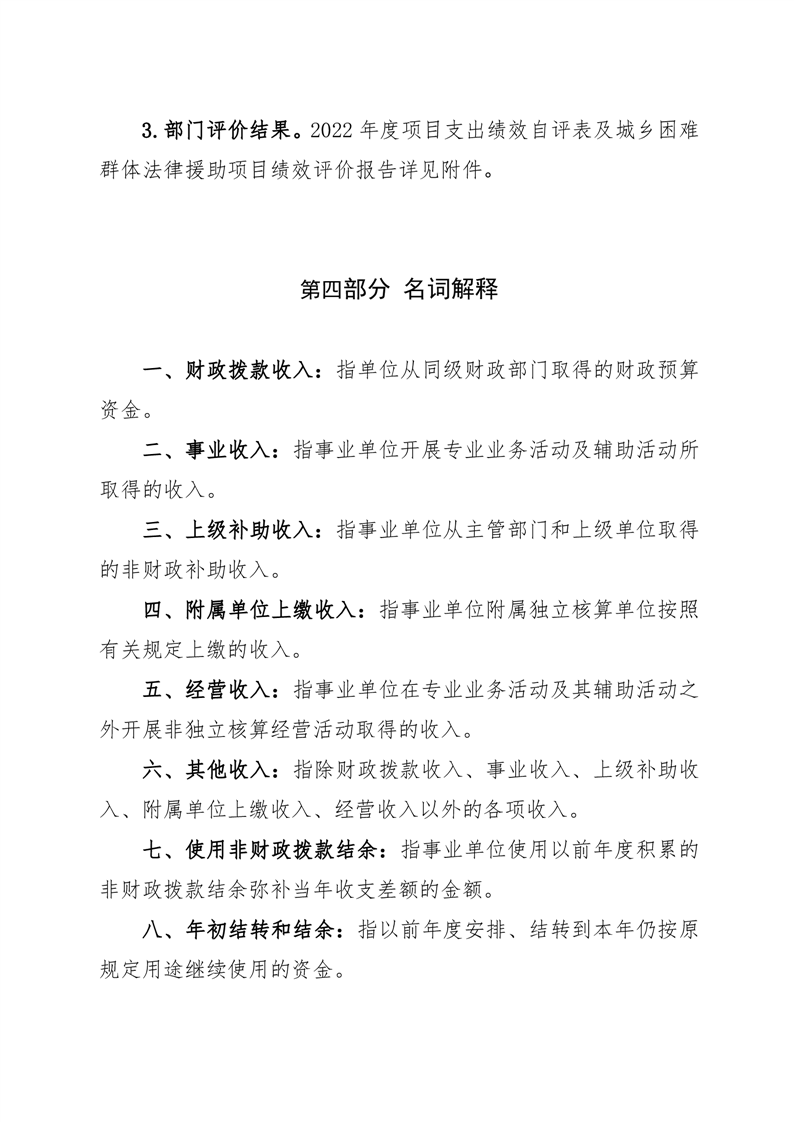 3. 部门评价结果。2022 年度项目支出绩效自评表及城乡困难群体法律援助项目绩效评价报告详见附件。

第四部分 名词解释

一、财政拨款收入：指单位从同级财政部门取得的财政预算资金。

二、事业收入：指事业单位开展专业业务活动及辅助活动所取得的收入。

三、上级补助收入：指事业单位从主管部门和上级单位取得的非财政补助收入。

四、附属单位上缴收入：指事业单位附属独立核算单位按照有关规定上缴的收入。

五、经营收入：指事业单位在专业业务活动及其辅助活动之外开展非独立核算经营活动取得的收入。

六、其他收入：指除财政拨款收入、事业收入、上级补助收入、附属单位上缴收入、经营收入以外的各项收入。

七、使用非财政拨款结余：指事业单位使用以前年度积累的非财政拨款结余弥补当年收支差额的金额。

八、年初结转和结余：指以前年度安排、结转到本年仍按原规定用途继续使用的资金。